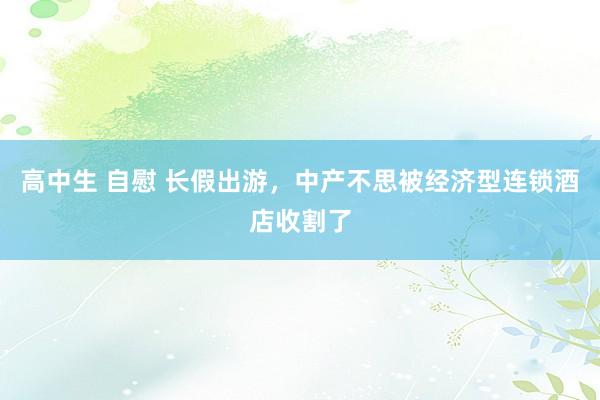 高中生 自慰 长假出游，中产不思被经济型连锁酒店收割了